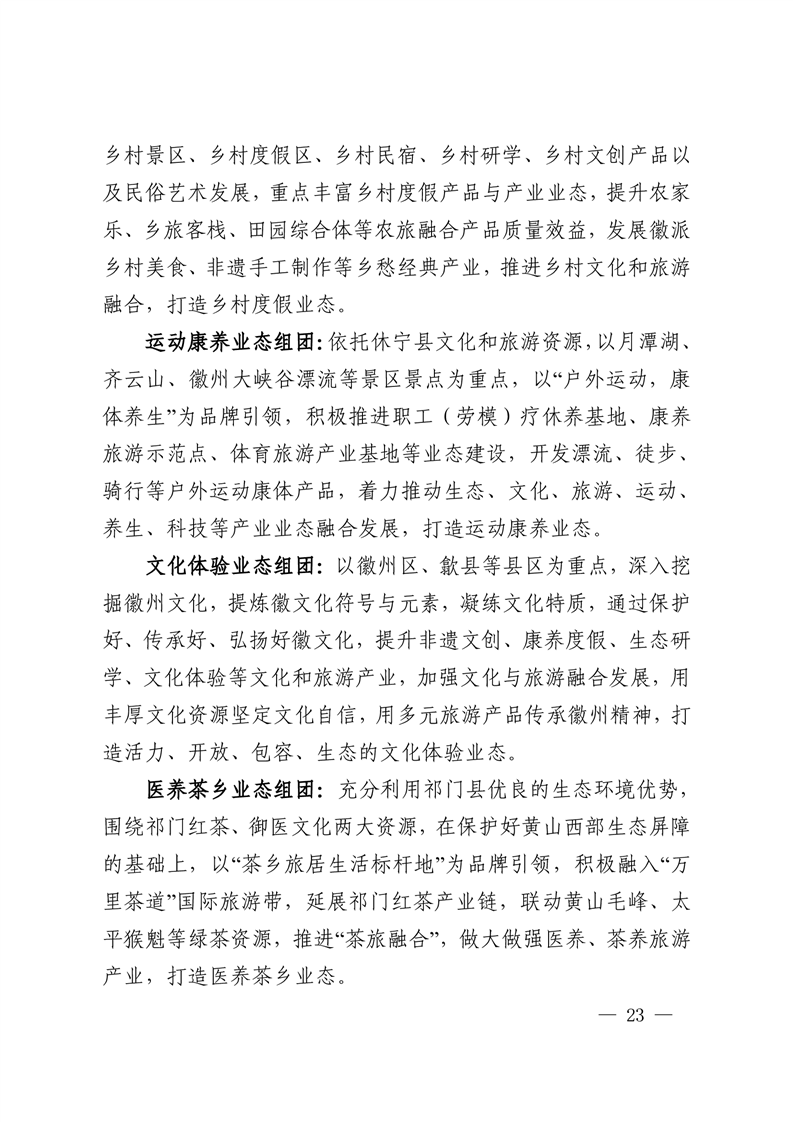 乡村景区、乡村度假区、乡村民宿、乡村研学、乡村文创产品以及民俗艺术发展，重点丰富乡村度假产品与产业业态，提升农家乐、乡旅客栈、田园综合体等农旅融合产品质量效益，发展徽派乡村美食、非遗手工制作等乡愁经典产业，推进乡村文化和旅游融合，打造乡村度假业态。

运动康养业态组团：依托休宁县文化和旅游资源，以月潭湖、齐云山、徽州大峡谷漂流等景区景点为重点，以“户外运动，康体养生”为品牌引领，积极推进职工（劳模）疗休养基地、康养旅游示范点、体育旅游产业基地等业态建设，开发漂流、徒步、骑行等户外运动康体产品，着力推动生态、文化、旅游、运动、养生、科技等产业业态融合发展，打造运动康养业态。

文化体验业态组团：以徽州区、歙县等县区为重点，深入挖掘徽州文化，提炼徽文化符号与元素，凝练文化特质，通过保护好、传承好、弘扬好徽文化，提升非遗文创、康养度假、生态研学、文化体验等文化和旅游产业，加强文化与旅游融合发展，用丰厚文化资源坚定文化自信，用多元旅游产品传承徽州精神，打造活力、开放、包容、生态的文化体验业态。

医养茶乡业态组团：充分利用祁门县优良的生态环境优势，围绕祁门红茶、御医文化两大资源，在保护好黄山西部生态屏障的基础上，以“茶乡旅居生活标杆地”为品牌引领，积极融入“万里茶道”国际旅游带，延展祁门红茶产业链，联动黄山毛峰、太平猴魁等绿茶资源，推进“茶旅融合”，做大做强医养、茶养旅游产业，打造医养茶乡业态。

— 23 —